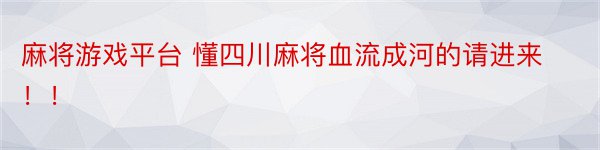 麻将游戏平台 懂四川麻将血流成河的请进来！！